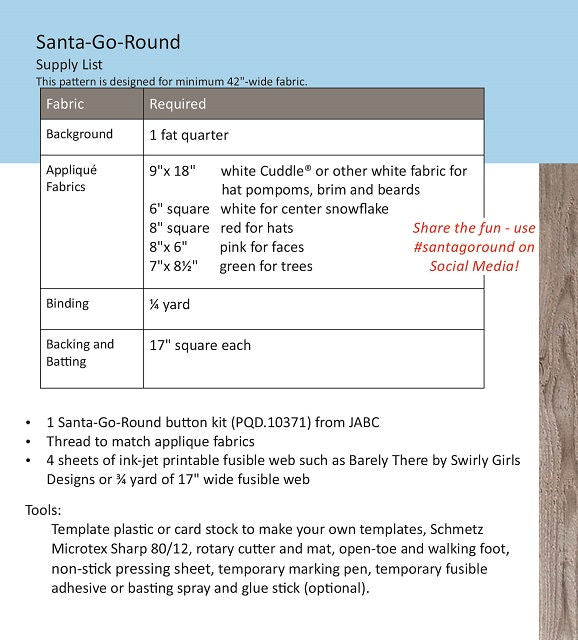 Santa-Go-Round

Supply List

This pattern is designed for minimum 42"-wide fabric.

| Fabric | Required |
|---|---|
| Background | 1 fat quarter |
| Appliqué Fabrics | 9"x 18" white Cuddle® or other white fabric for hat pompoms, brim and beards<br>6" square white for center snowflake<br>8" square red for hats<br>8"x 6" pink for faces<br>7"x 8½" green for trees |
| Binding | ¼ yard |
| Backing and Batting | 17" square each |

Share the fun - use #santagoround on Social Media!

• 1 Santa-Go-Round button kit (PQD.10371) from JABC
• Thread to match applique fabrics
• 4 sheets of ink-jet printable fusible web such as Barely There by Swirly Girls Designs or ¾ yard of 17" wide fusible web

Tools:
Template plastic or card stock to make your own templates, Schmetz Microtex Sharp 80/12, rotary cutter and mat, open-toe and walking foot, non-stick pressing sheet, temporary marking pen, temporary fusible adhesive or basting spray and glue stick (optional).